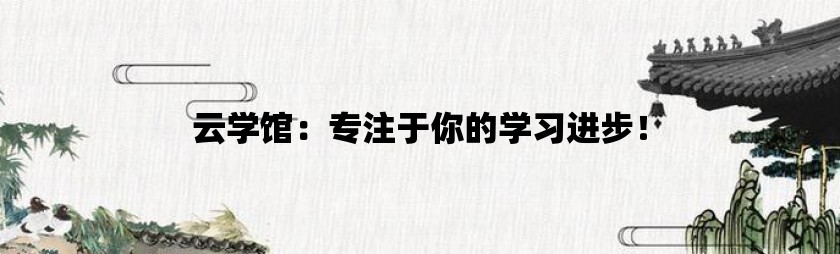 云学馆：专注于你的学习进步！